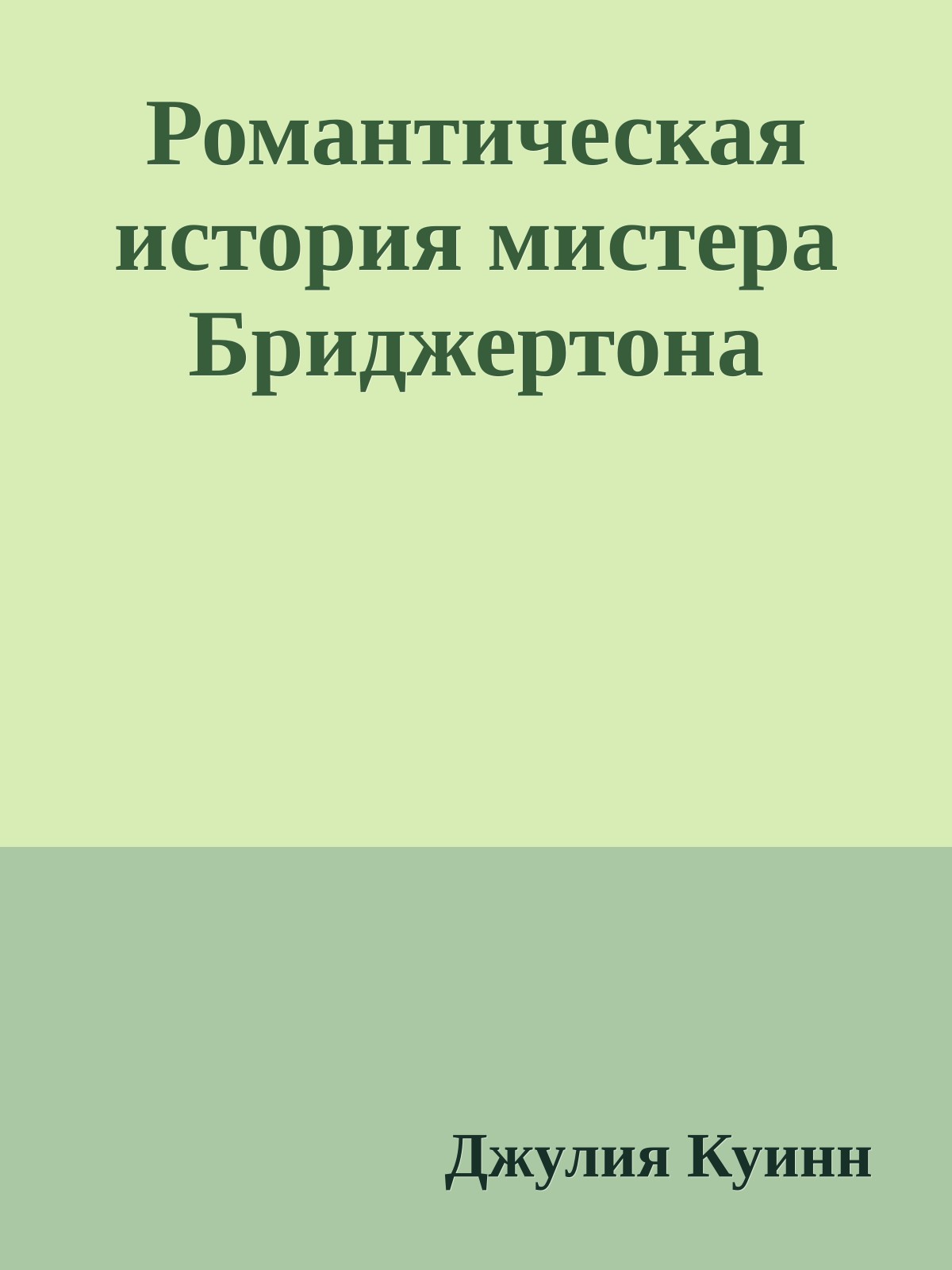 Романтическая история мистера Бриджертона

Джулия Куинн